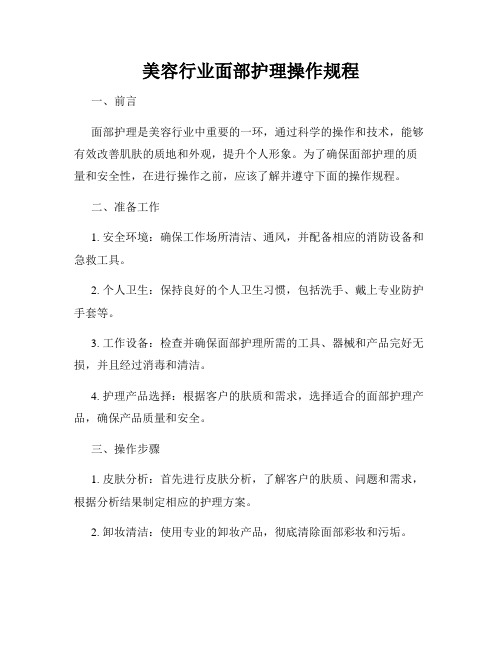 美容行业面部护理操作规程

一、前言

面部护理是美容行业中重要的一环，通过科学的操作和技术，能够有效改善肌肤的质地和外观，提升个人形象。为了确保面部护理的质量和安全性，在进行操作之前，应该了解并遵守下面的操作规程。

二、准备工作

1. 安全环境：确保工作场所清洁、通风，并配备相应的消防设备和急救工具。

2. 个人卫生：保持良好的个人卫生习惯，包括洗手、戴上专业防护手套等。

3. 工作设备：检查并确保面部护理所需的工具、器械和产品完好无损，并且经过消毒和清洁。

4. 护理产品选择：根据客户的肤质和需求，选择适合的面部护理产品，确保产品质量和安全。

三、操作步骤

1. 皮肤分析：首先进行皮肤分析，了解客户的肤质、问题和需求，根据分析结果制定相应的护理方案。

2. 卸妆清洁：使用专业的卸妆产品，彻底清除面部彩妆和污垢。